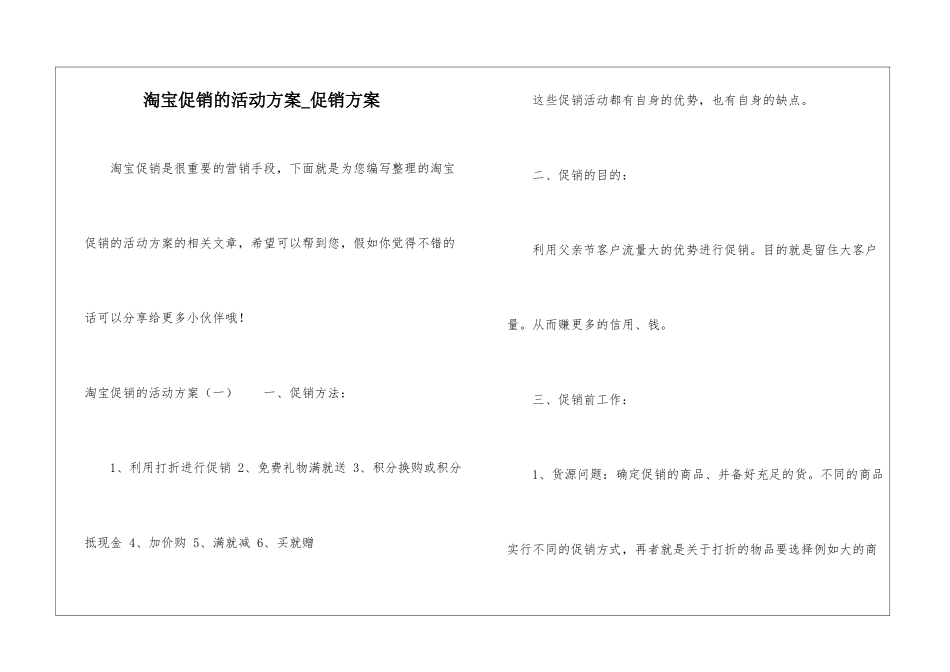 淘宝促销的活动方案_促销方案

淘宝促销是很重要的营销手段，下面就是为您编写整理的淘宝促销的活动方案的相关文章，希望可以帮到您，假如你觉得不错的话可以分享给更多小伙伴哦！

淘宝促销的活动方案（一）　　一、促销方法：

1、利用打折进行促销 2、免费礼物满就送 3、积分换购或积分抵现金 4、加价购 5、满就减 6、买就赠

这些促销活动都有自身的优势，也有自身的缺点。

二、促销的目的：

利用父亲节客户流量大的优势进行促销。目的就是留住大客户量。从而赚更多的信用、钱。

三、促销前工作：

1、货源问题：确定促销的商品、并备好充足的货。不同的商品实行不同的促销方式，再者就是关于打折的物品要选择例如大的商